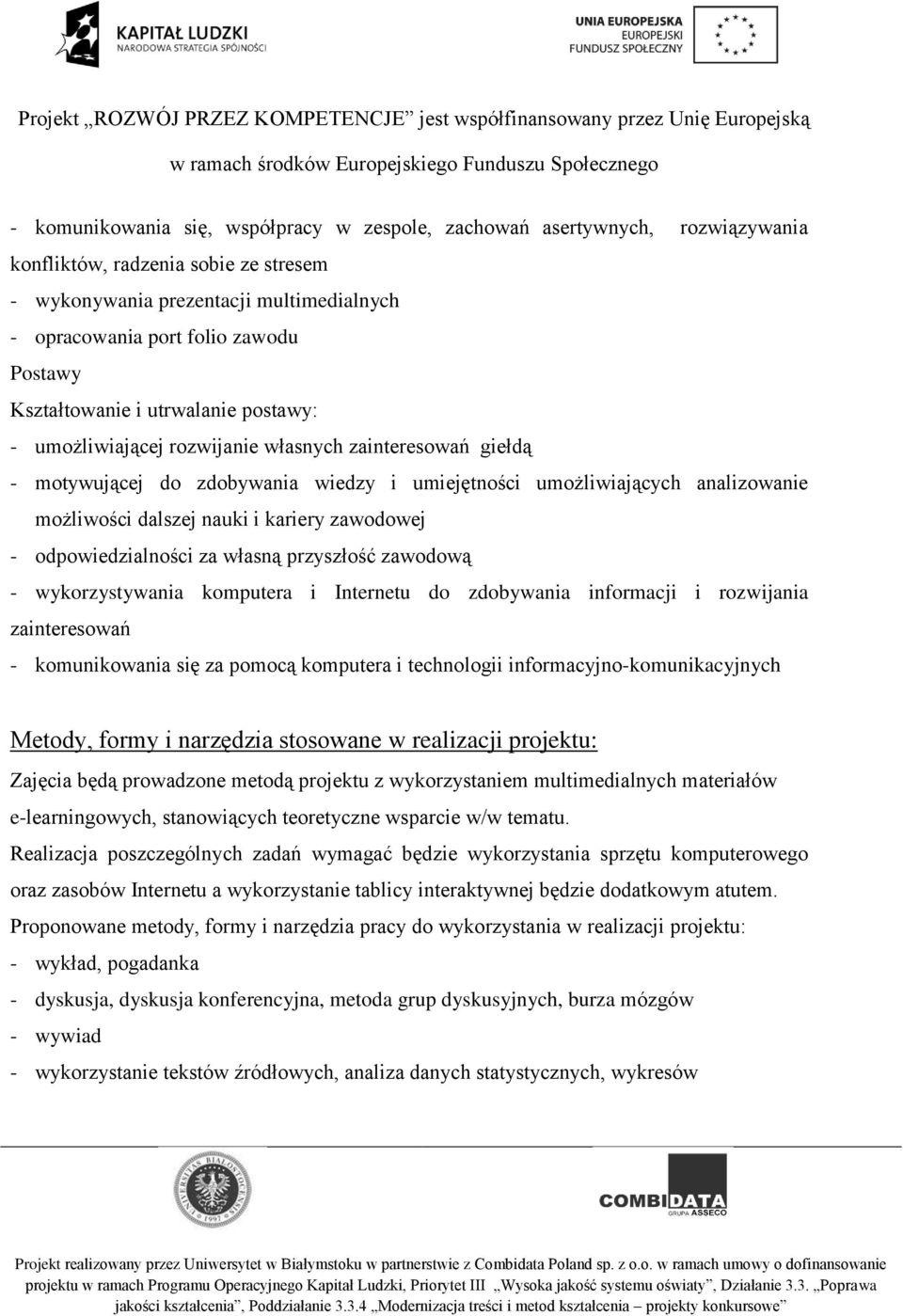 KAPITAŁ LUDZKI
NARODOWA STRATEGIA SPÓJNOŚCI

UNIA EUROPEJSKA
EUROPEJSKI
FUNDUSZ SPOŁECZNY

Projekt „ROZWÓJ PRZEZ KOMPETENCJE” jest współfinansowany przez Unię Europejską w ramach środków Europejskiego Funduszu Społecznego

- komunikowania się, współpracy w zespole, zachowań asertywnych, rozwiązywania konfliktów, radzenia sobie ze stresem
- wykonywania prezentacji multimedialnych
- opracowania port folio zawodu
Postawy
Kształtowanie i utrwalanie postawy:
- umożliwiającej rozwijanie własnych zainteresowań giełdą
- motywującej do zdobywania wiedzy i umiejętności umożliwiających analizowanie możliwości dalszej nauki i kariery zawodowej
- odpowiedzialności za własną przyszłość zawodową
- wykorzystywania komputera i Internetu do zdobywania informacji i rozwijania zainteresowań
- komunikowania się za pomocą komputera i technologii informacyjno-komunikacyjnych

Metody, formy i narzędzia stosowane w realizacji projektu:
Zajęcia będą prowadzone metodą projektu z wykorzystaniem multimedialnych materiałów e-learningowych, stanowiących teoretyczne wsparcie w/w tematu.
Realizacja poszczególnych zadań wymagać będzie wykorzystania sprzętu komputerowego oraz zasobów Internetu a wykorzystanie tablicy interaktywnej będzie dodatkowym atutem.
Proponowane metody, formy i narzędzia pracy do wykorzystania w realizacji projektu:
- wykład, pogadanka
- dyskusja, dyskusja konferencyjna, metoda grup dyskusyjnych, burza mózgów
- wywiad
- wykorzystanie tekstów źródłowych, analiza danych statystycznych, wykresów

UNIVERSITAS BIALOSTOCENSIS 1997

COMBIDATA
GRUPA ASSECO

Projekt realizowany przez Uniwersytet w Białymstoku w partnerstwie z Combidata Poland sp. z o.o. w ramach umowy o dofinansowanie projektu w ramach Programu Operacyjnego Kapitał Ludzki, Priorytet III „Wysoka jakość systemu oświaty”, Działanie 3.3. „Poprawa jakości kształcenia”, Poddziałanie 3.3.4 „Modernizacja treści i metod kształcenia – projekty konkursowe”